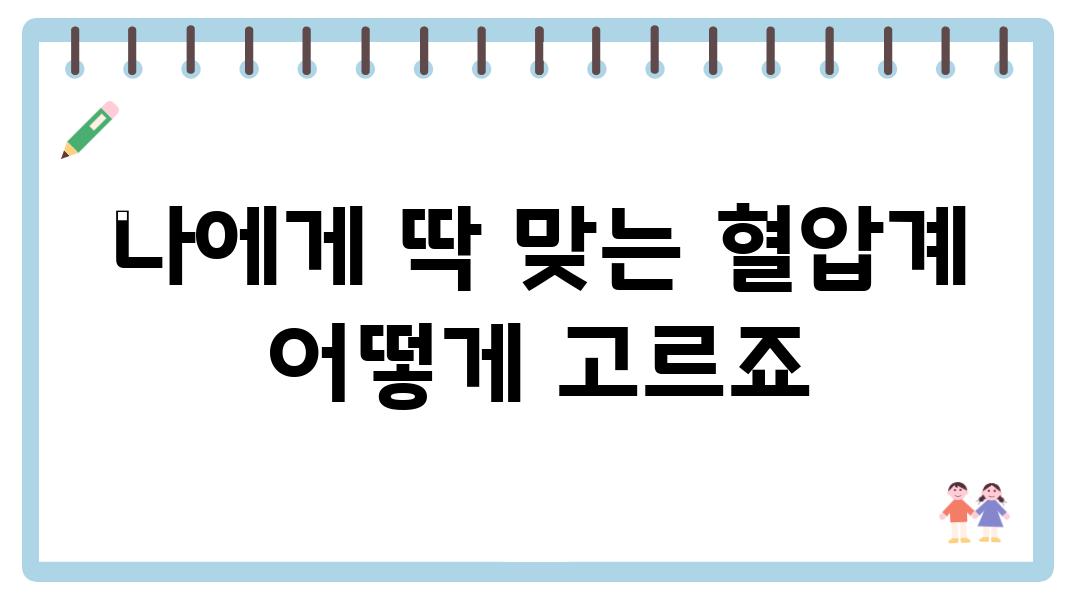 나에게 딱 맞는 혈압계 어떻게 고르죠